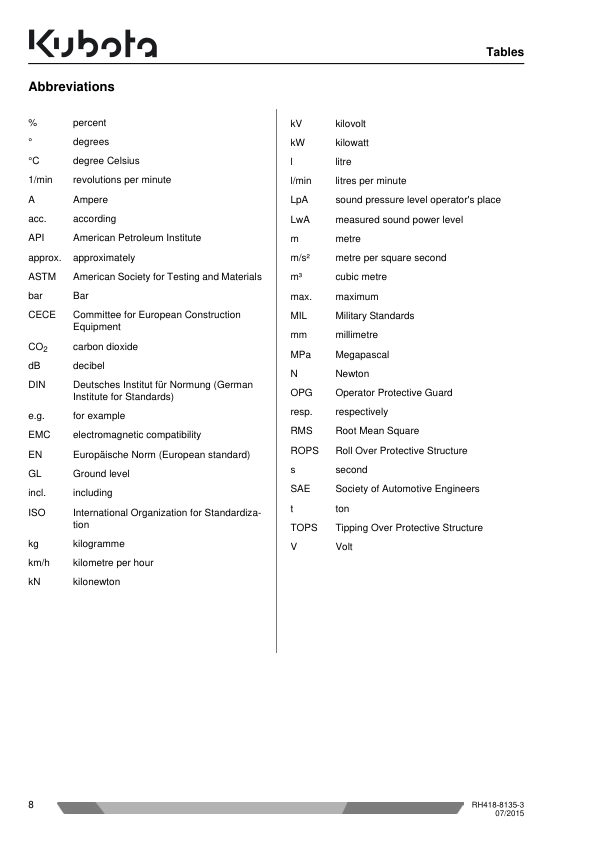 Kubota

Tables

Abbreviations

| | |
|---|---|
| % | percent |
| ° | degrees |
| °C | degree Celsius |
| 1/min | revolutions per minute |
| A | Ampere |
| acc. | according |
| API | American Petroleum Institute |
| approx. | approximately |
| ASTM | American Society for Testing and Materials |
| bar | Bar |
| CECE | Committee for European Construction Equipment |
| $CO_2$ | carbon dioxide |
| dB | decibel |
| DIN | Deutsches Institut für Normung (German Institute for Standards) |
| e.g. | for example |
| EMC | electromagnetic compatibility |
| EN | Europäische Norm (European standard) |
| GL | Ground level |
| incl. | including |
| ISO | International Organization for Standardization |
| kg | kilogramme |
| km/h | kilometre per hour |
| kN | kilonewton |

| | |
|---|---|
| kV | kilovolt |
| kW | kilowatt |
| l | litre |
| l/min | litres per minute |
| LpA | sound pressure level operator's place |
| LwA | measured sound power level |
| m | metre |
| m/s² | metre per square second |
| m³ | cubic metre |
| max. | maximum |
| MIL | Military Standards |
| mm | millimetre |
| MPa | Megapascal |
| N | Newton |
| OPG | Operator Protective Guard |
| resp. | respectively |
| RMS | Root Mean Square |
| ROPS | Roll Over Protective Structure |
| s | second |
| SAE | Society of Automotive Engineers |
| t | ton |
| TOPS | Tipping Over Protective Structure |
| V | Volt |

8

RH418-8135-3
07/2015